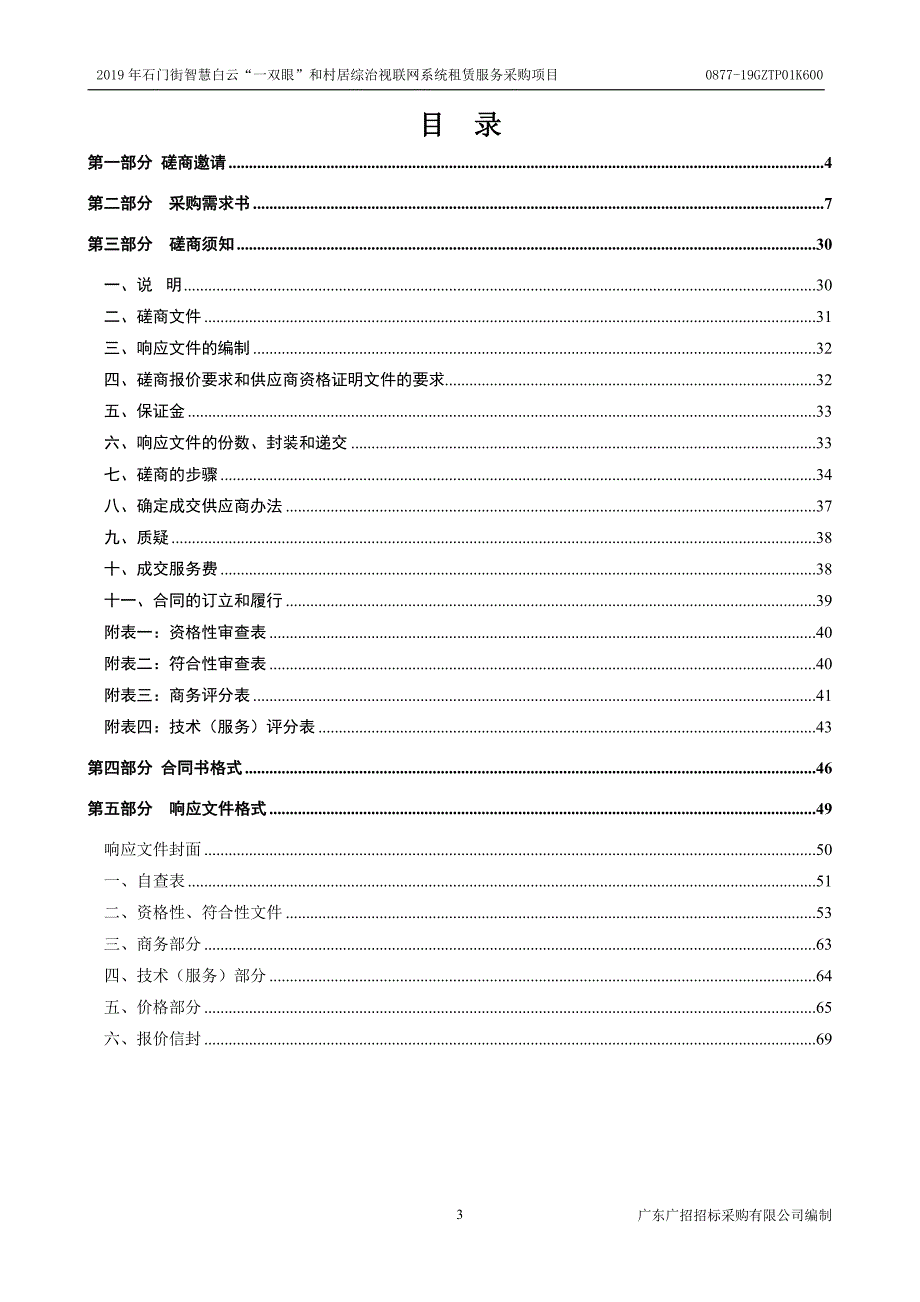 2019 年石门街智慧白云“一双眼”和村居综治视联网系统租赁服务采购项目 0877-19GZTP01K600

目 录

第一部分 磋商邀请 ........ 4

第二部分 采购需求书 ........ 7

第三部分 磋商须知 ........ 30

一、说 明 ........ 30

二、磋商文件 ........ 31

三、响应文件的编制 ........ 32

四、磋商报价要求和供应商资格证明文件的要求 ........ 32

五、保证金 ........ 33

六、响应文件的份数、封装和递交 ........ 33

七、磋商的步骤 ........ 34

八、确定成交供应商办法 ........ 37

九、质疑 ........ 38

十、成交服务费 ........ 38

十一、合同的订立和履行 ........ 39

附表一：资格性审查表 ........ 40

附表二：符合性审查表 ........ 40

附表三：商务评分表 ........ 41

附表四：技术（服务）评分表 ........ 43

第四部分 合同书格式 ........ 46

第五部分 响应文件格式 ........ 49

响应文件封面 ........ 50

一、自查表 ........ 51

二、资格性、符合性文件 ........ 53

三、商务部分 ........ 63

四、技术（服务）部分 ........ 64

五、价格部分 ........ 65

六、报价信封 ........ 69

3 广东广招招标采购有限公司编制